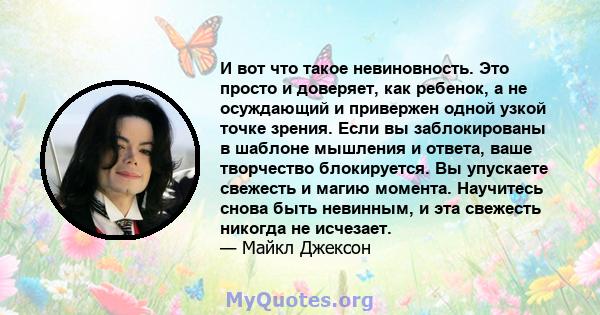 И вот что такое невиновность. Это просто и доверяет, как ребенок, а не осуждающий и привержен одной узкой точке зрения. Если вы заблокированы в шаблоне мышления и ответа, ваше творчество блокируется. Вы упускаете свежесть и магию момента. Научитесь снова быть невинным, и эта свежесть никогда не исчезает.
— Майкл Джексон

MyQuotes.org